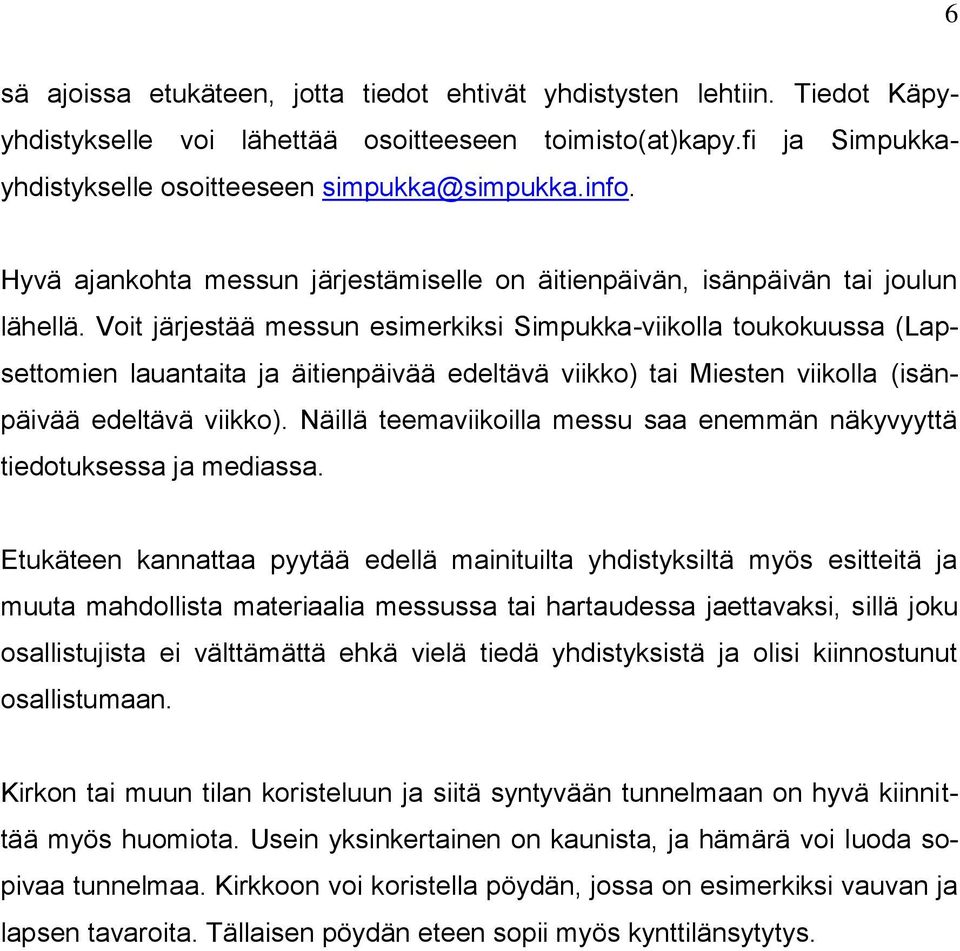 6

sä ajoissa etukäteen, jotta tiedot ehtivät yhdistysten lehtiin. Tiedot Käpy-yhdistykselle voi lähettää osoitteeseen toimisto(at)kapy.fi ja Simpukka-yhdistykselle osoitteeseen simpukka@simpukka.info.

Hyvä ajankohta messun järjestämiselle on äitienpäivän, isänpäivän tai joulun lähellä. Voit järjestää messun esimerkiksi Simpukka-viikolla toukokuussa (Lapsettomien lauantaita ja äitienpäivää edeltävä viikko) tai Miesten viikolla (isänpäivää edeltävä viikko). Näillä teemaviikoilla messu saa enemmän näkyvyyttä tiedotuksessa ja mediassa.

Etukäteen kannattaa pyytää edellä mainituilta yhdistyksiltä myös esitteitä ja muuta mahdollista materiaalia messussa tai hartaudessa jaettavaksi, sillä joku osallistujista ei välttämättä ehkä vielä tiedä yhdistyksistä ja olisi kiinnostunut osallistumaan.

Kirkon tai muun tilan koristeluun ja siitä syntyvään tunnelmaan on hyvä kiinnittää myös huomiota. Usein yksinkertainen on kaunista, ja hämärä voi luoda sopivaa tunnelmaa. Kirkkoon voi koristella pöydän, jossa on esimerkiksi vauvan ja lapsen tavaroita. Tällaisen pöydän eteen sopii myös kynttilänsytytys.